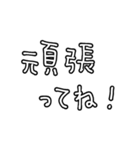 頑張
ってね！